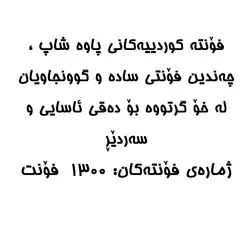 فۆنتە کوردییەکانی پاوە شاپ ،
چەندین فۆنتی سادە و گوونجاویان
لە خۆ گرتووە بۆ دەقی ئاسایی و
سەردێڕ
ژمارەی فۆنتەکان: ١٣٠٠ فۆنت